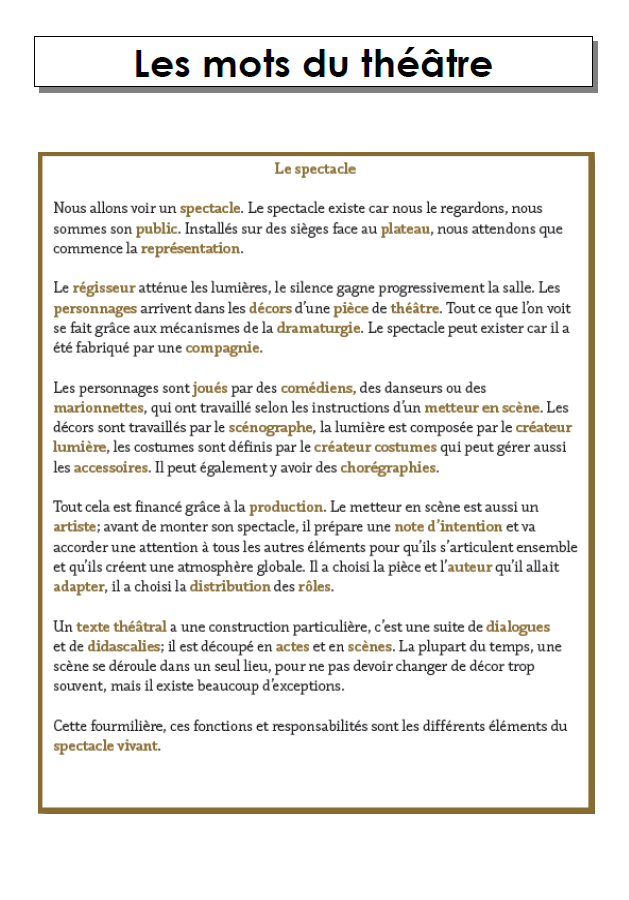 Les mots du théâtre

Le spectacle

Nous allons voir un spectacle. Le spectacle existe car nous le regardons, nous sommes son public. Installés sur des sièges face au plateau, nous attendons que commence la représentation.

Le régisseur atténue les lumières, le silence gagne progressivement la salle. Les personnages arrivent dans les décors d'une pièce de théâtre. Tout ce que l'on voit se fait grâce aux mécanismes de la dramaturgie. Le spectacle peut exister car il a été fabriqué par une compagnie.

Les personnages sont joués par des comédiens, des danseurs ou des marionnettes, qui ont travaillé selon les instructions d'un metteur en scène. Les décors sont travaillés par le scénographe, la lumière est composée par le créateur lumière, les costumes sont définis par le créateur costumes qui peut gérer aussi les accessoires. Il peut également y avoir des chorégraphies.

Tout cela est financé grâce à la production. Le metteur en scène est aussi un artiste; avant de monter son spectacle, il prépare une note d'intention et va accorder une attention à tous les autres éléments pour qu'ils s'articulent ensemble et qu'ils créent une atmosphère globale. Il a choisi la pièce et l'auteur qu'il allait adapter, il a choisi la distribution des rôles.

Un texte théâtral a une construction particulière, c'est une suite de dialogues et de didascalies; il est découpé en actes et en scènes. La plupart du temps, une scène se déroule dans un seul lieu, pour ne pas devoir changer de décor trop souvent, mais il existe beaucoup d'exceptions.

Cette fourmilière, ces fonctions et responsabilités sont les différents éléments du spectacle vivant.